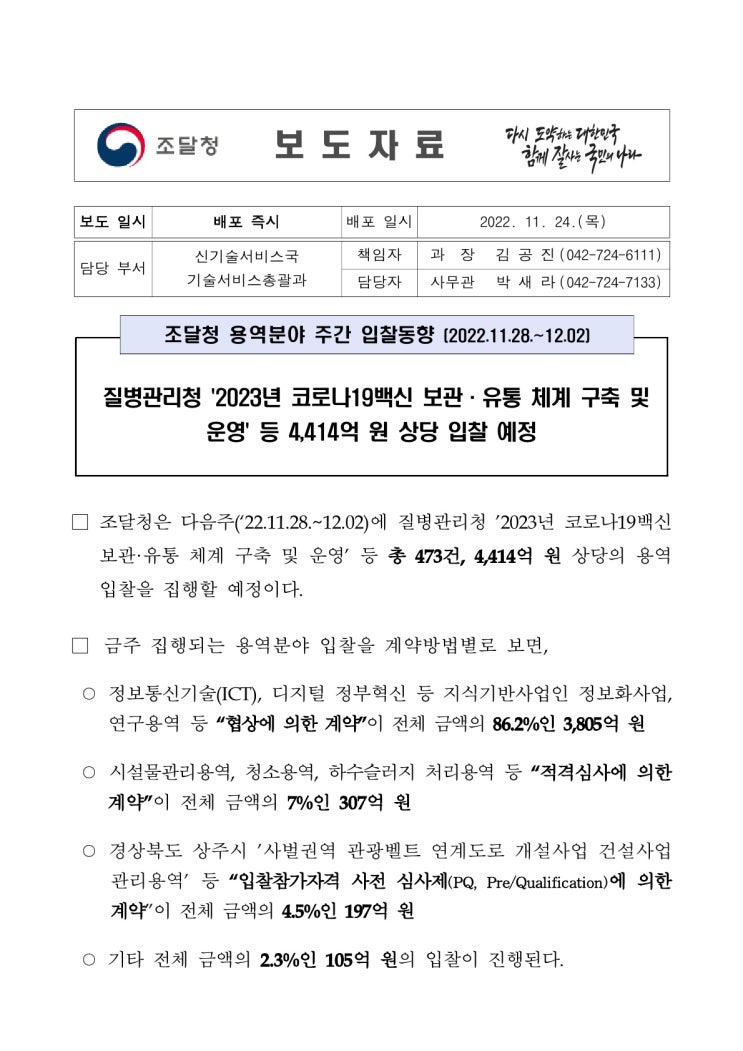 조달청 보 도 자 료 다시 도약하는 대한민국 함께 잘사는 국민의 나라

| 보도 일시 | 배포 즉시 | 배포 일시 | 2022. 11. 24.(목) |
|---|---|---|---|
| 담당 부서 | 신기술서비스국 기술서비스총괄과 | 책임자 | 과 장 김 공 진 (042-724-6111) |
| | | 담당자 | 사무관 박 새 라 (042-724-7133) |

조달청 용역분야 주간 입찰동향 (2022.11.28.~12.02)

질병관리청 '2023년 코로나19백신 보관 · 유통 체계 구축 및 운영' 등 4,414억 원 상당 입찰 예정

□ 조달청은 다음주('22.11.28.~12.02)에 질병관리청 '2023년 코로나19백신 보관·유통 체계 구축 및 운영' 등 총 473건, 4,414억 원 상당의 용역 입찰을 집행할 예정이다.

□ 금주 집행되는 용역분야 입찰을 계약방법별로 보면,

○ 정보통신기술(ICT), 디지털 정부혁신 등 지식기반사업인 정보화사업, 연구용역 등 "협상에 의한 계약"이 전체 금액의 86.2%인 3,805억 원

○ 시설물관리용역, 청소용역, 하수슬러지 처리용역 등 "적격심사에 의한 계약"이 전체 금액의 7%인 307억 원

○ 경상북도 상주시 '사벌권역 관광벨트 연계도로 개설사업 건설사업 관리용역' 등 "입찰참가자격 사전 심사제(PQ, Pre/Qualification)에 의한 계약"이 전체 금액의 4.5%인 197억 원

○ 기타 전체 금액의 2.3%인 105억 원의 입찰이 진행된다.